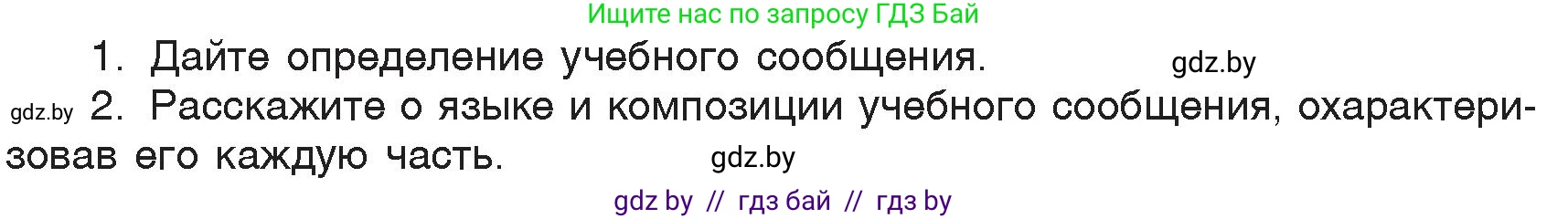 Ищите нас по запросу ГДЗ Бай

1. Дайте определение учебного сообщения.

gdz.by

gdz.by 2. Расскажите о языке и композиции учебного сообщения, охарактеризовав его каждую часть.

gdz.by

gdz by // гдз бай // гдз by